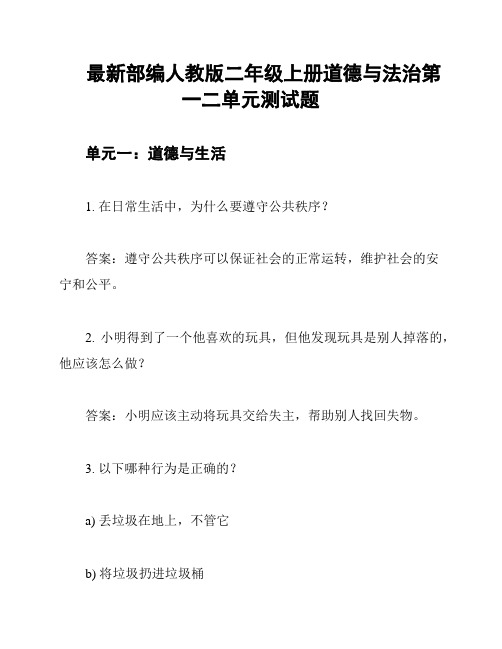 最新部编人教版二年级上册道德与法治第一二单元测试题

单元一：道德与生活

1. 在日常生活中，为什么要遵守公共秩序？

答案：遵守公共秩序可以保证社会的正常运转，维护社会的安宁和公平。

2. 小明得到了一个他喜欢的玩具，但他发现玩具是别人掉落的，他应该怎么做？

答案：小明应该主动将玩具交给失主，帮助别人找回失物。

3. 以下哪种行为是正确的？

a) 丢垃圾在地上，不管它

b) 将垃圾扔进垃圾桶